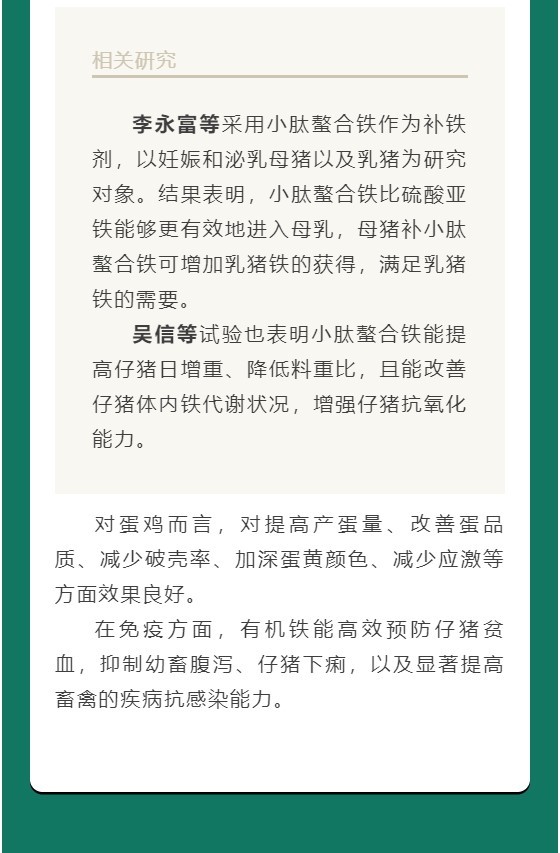 相关研究

李永富等采用小肽螯合铁作为补铁剂，以妊娠和泌乳母猪以及乳猪为研究对象。结果表明，小肽螯合铁比硫酸亚铁能够更有效地进入母乳，母猪补小肽螯合铁可增加乳猪铁的获得，满足乳猪铁的需要。

吴信等试验也表明小肽螯合铁能提高仔猪日增重、降低料重比，且能改善仔猪体内铁代谢状况，增强仔猪抗氧化能力。

对蛋鸡而言，对提高产蛋量、改善蛋品质、减少破壳率、加深蛋黄颜色、减少应激等方面效果良好。

在免疫方面，有机铁能高效预防仔猪贫血，抑制幼畜腹泻、仔猪下痢，以及显著提高畜禽的疾病抗感染能力。